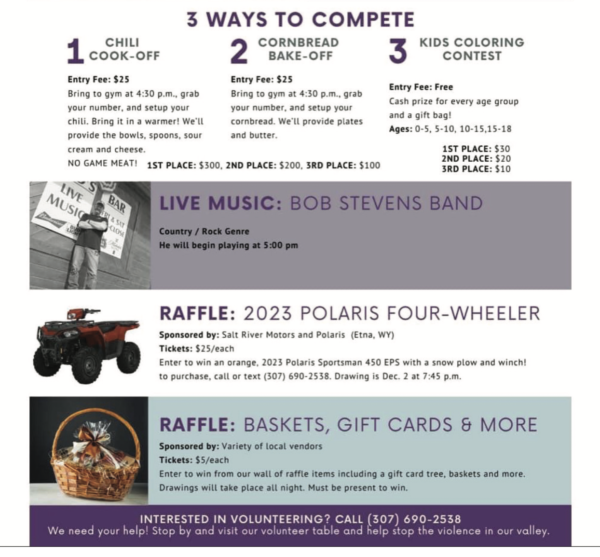 3 WAYS TO COMPETE

1 CHILI COOK-OFF

Entry Fee: $25
Bring to gym at 4:30 p.m., grab your number, and setup your chili. Bring it in a warmer! We'll provide the bowls, spoons, sour cream and cheese.
NO GAME MEAT!

2 CORNBREAD BAKE-OFF

Entry Fee: $25
Bring to gym at 4:30 p.m., grab your number, and setup your cornbread. We'll provide plates and butter.

1ST PLACE: $300, 2ND PLACE: $200, 3RD PLACE: $100

3 KIDS COLORING CONTEST

Entry Fee: Free
Cash prize for every age group and a gift bag!
Ages: 0-5, 5-10, 10-15,15-18

1ST PLACE: $30
2ND PLACE: $20
3RD PLACE: $10

LIVE MUSIC BAR

LIVE MUSIC: BOB STEVENS BAND

Country / Rock Genre
He will begin playing at 5:00 pm

RAFFLE: 2023 POLARIS FOUR-WHEELER

Sponsored by: Salt River Motors and Polaris (Etna, WY)
Tickets: $25/each
Enter to win an orange, 2023 Polaris Sportsman 450 EPS with a snow plow and winch! to purchase, call or text (307) 690-2538. Drawing is Dec. 2 at 7:45 p.m.

RAFFLE: BASKETS, GIFT CARDS & MORE

Sponsored by: Variety of local vendors
Tickets: $5/each
Enter to win from our wall of raffle items including a gift card tree, baskets and more. Drawings will take place all night. Must be present to win.

INTERESTED IN VOLUNTEERING? CALL (307) 690-2538
We need your help! Stop by and visit our volunteer table and help stop the violence in our valley.